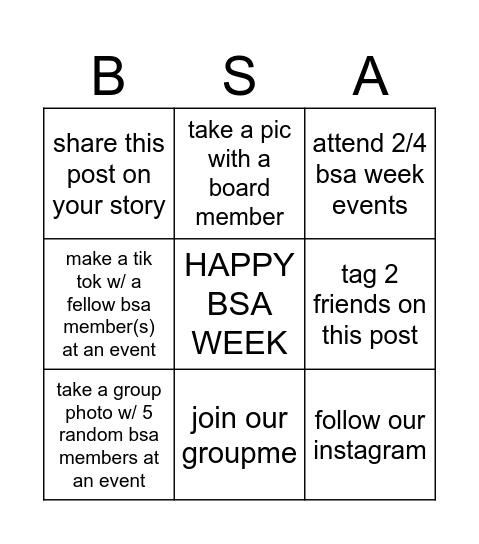 | B | S | A |
|---|---|---|
| share this post on your story | take a pic with a board member | attend 2/4 bsa week events |
| make a tik tok w/ a fellow bsa member(s) at an event | HAPPY BSA WEEK | tag 2 friends on this post |
| take a group photo w/ 5 random bsa members at an event | join our groupme | follow our instagram |